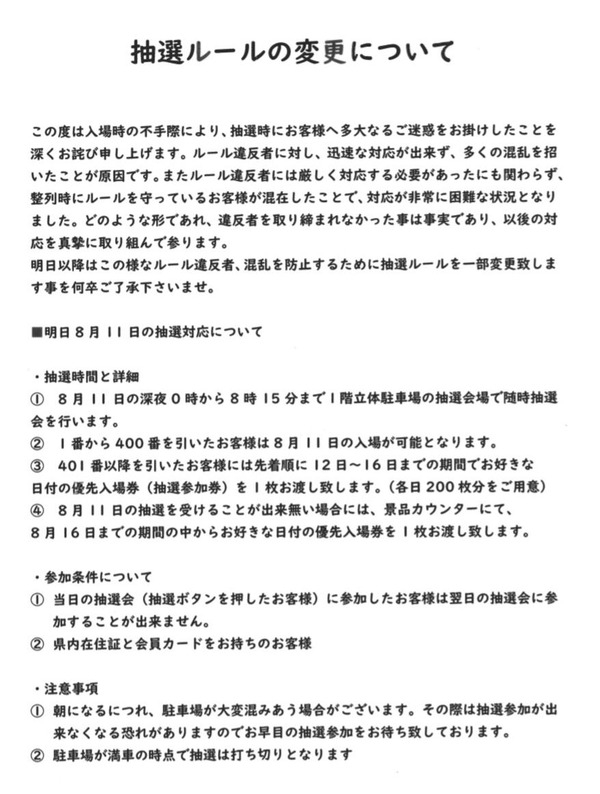 抽選ルールの変更について

この度は入場時の不手際により、抽選時にお客様へ多大なるご迷惑をお掛けしたことを深くお詫び申し上げます。ルール違反者に対し、迅速な対応が出来ず、多くの混乱を招いたことが原因です。またルール違反者には厳しく対応する必要があったにも関わらず、整列時にルールを守っているお客様が混在したことで、対応が非常に困難な状況となりました。どのような形であれ、違反者を取り締まれなかった事は事実であり、以後の対応を真摯に取り組んで参ります。
明日以降はこの様なルール違反者、混乱を防止するために抽選ルールを一部変更致します事を何卒ご了承下さいませ。

■明日８月１１日の抽選対応について

・抽選時間と詳細
① ８月１１日の深夜０時から８時１５分まで１階立体駐車場の抽選会場で随時抽選会を行います。
② １番から４００番を引いたお客様は８月１１日の入場が可能となります。
③ ４０１番以降を引いたお客様には先着順に１２日～１６日までの期間でお好きな日付の優先入場券（抽選参加券）を１枚お渡し致します。（各日２００枚分をご用意）
④ ８月１１日の抽選を受けることが出来無い場合には、景品カウンターにて、８月１６日までの期間の中からお好きな日付の優先入場券を１枚お渡し致します。

・参加条件について
① 当日の抽選会（抽選ボタンを押したお客様）に参加したお客様は翌日の抽選会に参加することが出来ません。
② 県内在住証と会員カードをお持ちのお客様

・注意事項
① 朝になるにつれ、駐車場が大変混みあう場合がございます。その際は抽選参加が出来なくなる恐れがありますのでお早目の抽選参加をお待ち致しております。
② 駐車場が満車の時点で抽選は打ち切りとなります